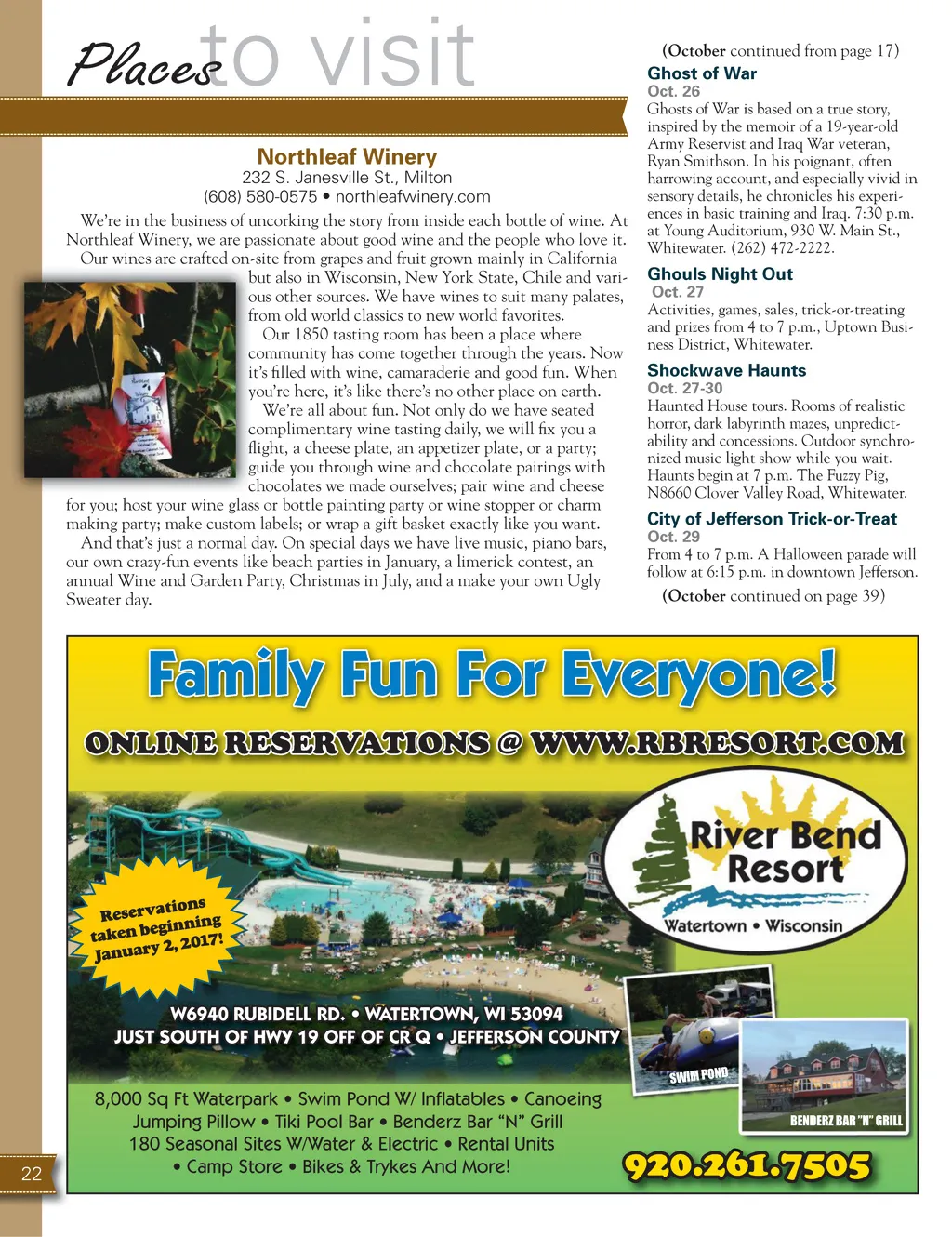 Places to visit

Northleaf Winery
232 S. Janesville St., Milton
(608) 580-0575 • northleafwinery.com

We're in the business of uncorking the story from inside each bottle of wine. At Northleaf Winery, we are passionate about good wine and the people who love it. Our wines are crafted on-site from grapes and fruit grown mainly in California but also in Wisconsin, New York State, Chile and various other sources. We have wines to suit many palates, from old world classics to new world favorites.

Our 1850 tasting room has been a place where community has come together through the years. Now it's filled with wine, camaraderie and good fun. When you're here, it's like there's no other place on earth.

We're all about fun. Not only do we have seated complimentary wine tasting daily, we will fix you a flight, a cheese plate, an appetizer plate, or a party; guide you through wine and chocolate pairings with chocolates we made ourselves; pair wine and cheese for you; host your wine glass or bottle painting party or wine stopper or charm making party; make custom labels; or wrap a gift basket exactly like you want.

And that's just a normal day. On special days we have live music, piano bars, our own crazy-fun events like beach parties in January, a limerick contest, an annual Wine and Garden Party, Christmas in July, and a make your own Ugly Sweater day.

(October continued from page 17)

Ghost of War
Oct. 26
Ghosts of War is based on a true story, inspired by the memoir of a 19-year-old Army Reservist and Iraq War veteran, Ryan Smithson. In his poignant, often harrowing account, and especially vivid in sensory details, he chronicles his experiences in basic training and Iraq. 7:30 p.m. at Young Auditorium, 930 W. Main St., Whitewater. (262) 472-2222.

Ghouls Night Out
Oct. 27
Activities, games, sales, trick-or-treating and prizes from 4 to 7 p.m., Uptown Business District, Whitewater.

Shockwave Haunts
Oct. 27-30
Haunted House tours. Rooms of realistic horror, dark labyrinth mazes, unpredictability and concessions. Outdoor synchronized music light show while you wait. Haunts begin at 7 p.m. The Fuzzy Pig, N8660 Clover Valley Road, Whitewater.

City of Jefferson Trick-or-Treat
Oct. 29
From 4 to 7 p.m. A Halloween parade will follow at 6:15 p.m. in downtown Jefferson.

(October continued on page 39)

Family Fun For Everyone!
ONLINE RESERVATIONS @ WWW.RBRESORT.COM

Reservations taken beginning January 2, 2017!

River Bend Resort
Watertown • Wisconsin

W6940 RUBIDELL RD. • WATERTOWN, WI 53094
JUST SOUTH OF HWY 19 OFF OF CR Q • JEFFERSON COUNTY

SWIM POND
BENDERZ BAR "N" GRILL

8,000 Sq Ft Waterpark • Swim Pond W/ Inflatables • Canoeing
Jumping Pillow • Tiki Pool Bar • Benderz Bar "N" Grill
180 Seasonal Sites W/Water & Electric • Rental Units
• Camp Store • Bikes & Trykes And More!

920.261.7505

22